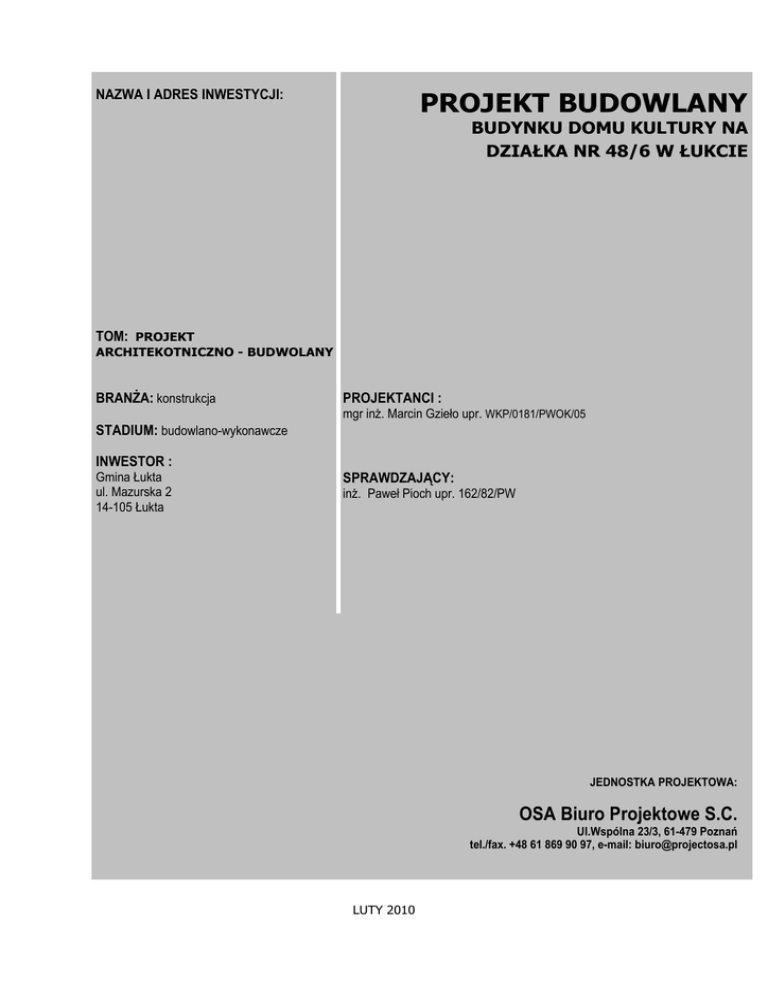 NAZWA I ADRES INWESTYCJI:

TOM: PROJEKT ARCHITEKOTNICZNO - BUDWOLANY

BRANŻA: konstrukcja

STADIUM: budowlano-wykonawcze

INWESTOR :
Gmina Łukta
ul. Mazurska 2
14-105 Łukta

PROJEKT BUDOWLANY
BUDYNKU DOMU KULTURY NA
DZIAŁKA NR 48/6 W ŁUKCIE

PROJEKTANCI :
mgr inż. Marcin Gzieło upr. WKP/0181/PWOK/05

SPRAWDZAJĄCY:
inż. Paweł Pioch upr. 162/82/PW

JEDNOSTKA PROJEKTOWA:

OSA Biuro Projektowe S.C.
Ul.Wspólna 23/3, 61-479 Poznań
tel./fax. +48 61 869 90 97, e-mail: biuro@projectosa.pl

LUTY 2010